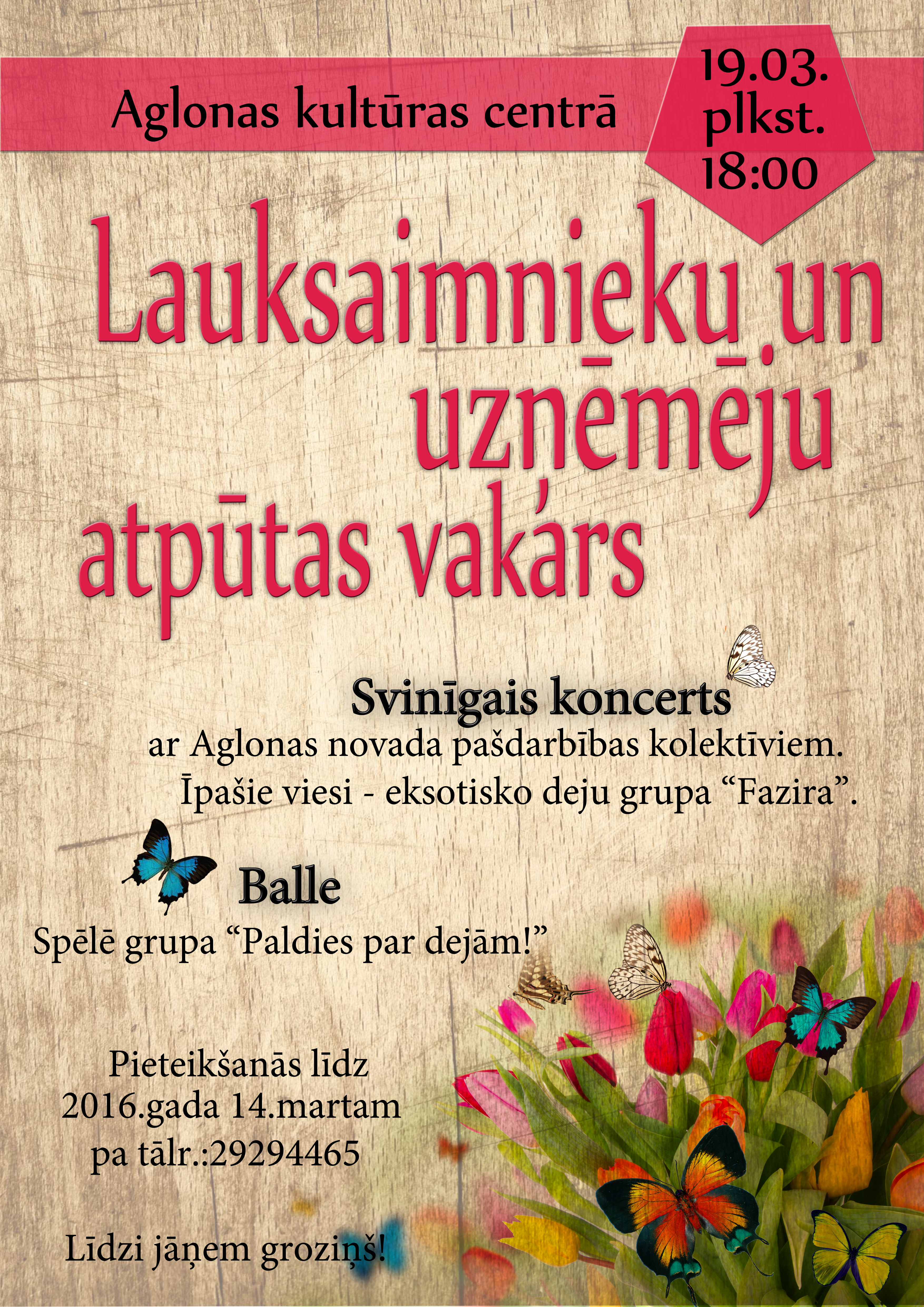 Aglonas kultūras centrā

19.03. plkst. 18:00

Lauksaimnieku un uzņēmēju atpūtas vakars

Svinīgais koncerts
ar Aglonas novada pašdarbības kolektīviem.
Īpašie viesi - eksotisko deju grupa “Fazira”.

Balle
Spēlē grupa “Paldies par dejām!”

Pieteikšanās līdz 2016.gada 14.martam pa tālr.:29294465

Līdzi jāņem groziņš!